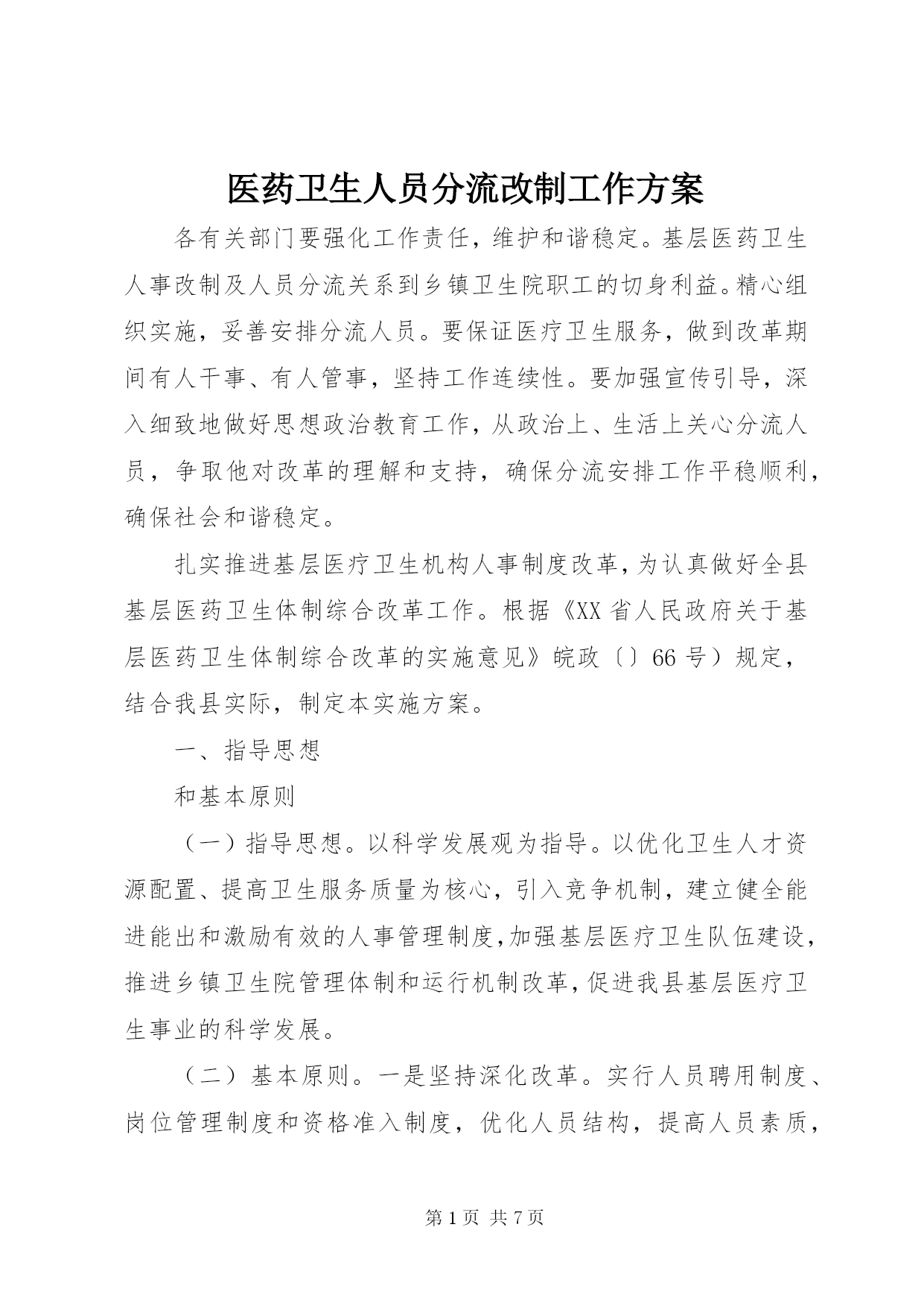 医药卫生人员分流改制工作方案

各有关部门要强化工作责任，维护和谐稳定。基层医药卫生人事改制及人员分流关系到乡镇卫生院职工的切身利益。精心组织实施，妥善安排分流人员。要保证医疗卫生服务，做到改革期间有人干事、有人管事，坚持工作连续性。要加强宣传引导，深入细致地做好思想政治教育工作，从政治上、生活上关心分流人员，争取他对改革的理解和支持，确保分流安排工作平稳顺利，确保社会和谐稳定。

扎实推进基层医疗卫生机构人事制度改革，为认真做好全县基层医药卫生体制综合改革工作。根据《XX省人民政府关于基层医药卫生体制综合改革的实施意见》皖政〔〕66号）规定，结合我县实际，制定本实施方案。

一、指导思想

和基本原则

（一）指导思想。以科学发展观为指导。以优化卫生人才资源配置、提高卫生服务质量为核心，引入竞争机制，建立健全能进能出和激励有效的人事管理制度，加强基层医疗卫生队伍建设，推进乡镇卫生院管理体制和运行机制改革，促进我县基层医疗卫生事业的科学发展。

（二）基本原则。一是坚持深化改革。实行人员聘用制度、岗位管理制度和资格准入制度，优化人员结构，提高人员素质，

第1页 共7页